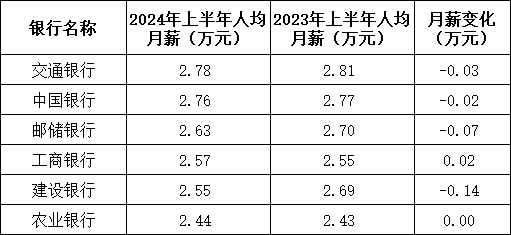 | 银行名称 | 2024年上半年人均月薪（万元） | 2023年上半年人均月薪（万元） | 月薪变化（万元） |
|---|---|---|---|
| 交通银行 | 2.78 | 2.81 | -0.03 |
| 中国银行 | 2.76 | 2.77 | -0.02 |
| 邮储银行 | 2.63 | 2.70 | -0.07 |
| 工商银行 | 2.57 | 2.55 | 0.02 |
| 建设银行 | 2.55 | 2.69 | -0.14 |
| 农业银行 | 2.44 | 2.43 | 0.00 |